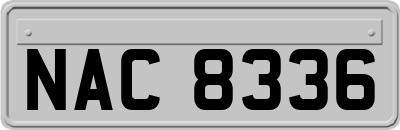 NAC 8336